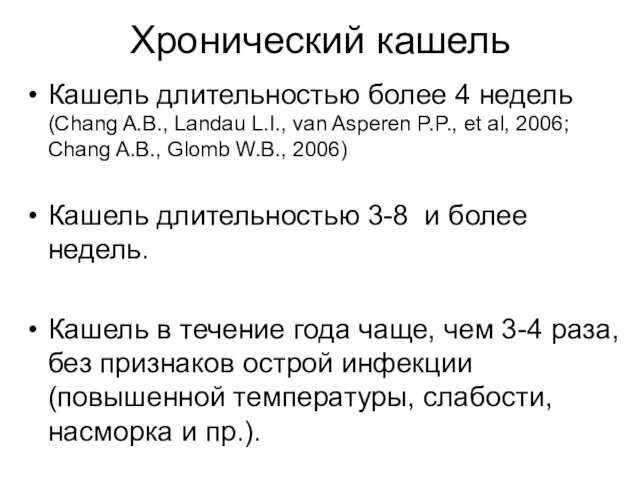 Хронический кашель

• Кашель длительностью более 4 недель (Chang A.B., Landau L.I., van Asperen P.P., et al, 2006; Chang A.B., Glomb W.B., 2006)

• Кашель длительностью 3-8 и более недель.

• Кашель в течение года чаще, чем 3-4 раза, без признаков острой инфекции (повышенной температуры, слабости, насморка и пр.).